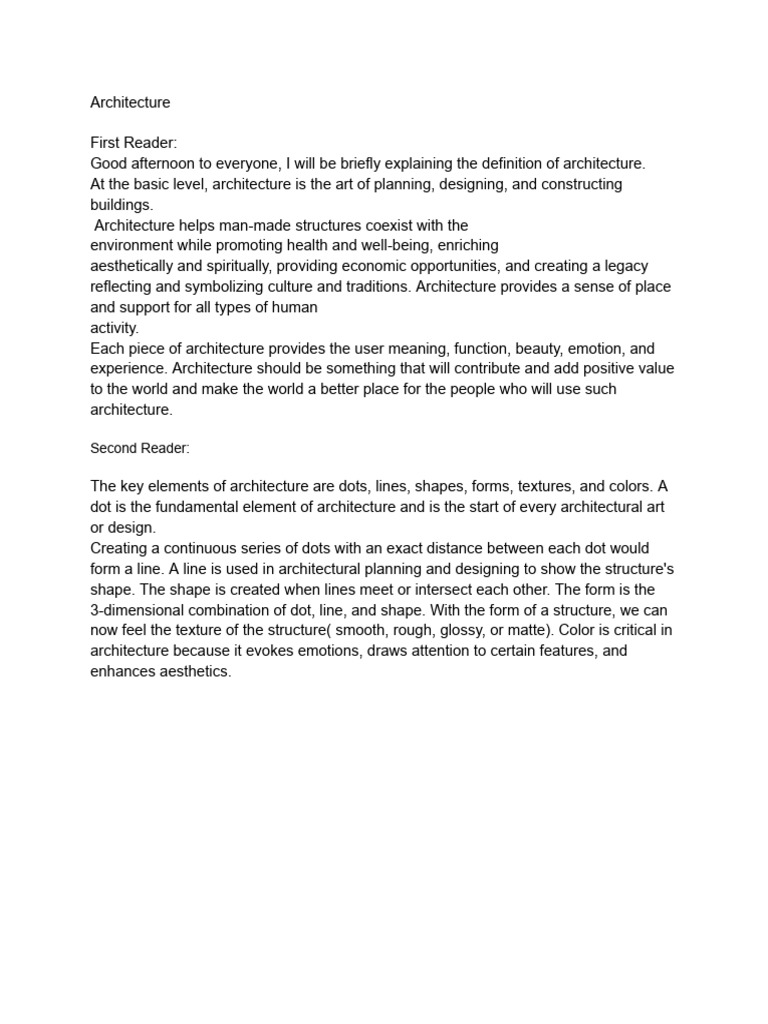 Architecture

First Reader:
Good afternoon to everyone, I will be briefly explaining the definition of architecture.
At the basic level, architecture is the art of planning, designing, and constructing buildings.
Architecture helps man-made structures coexist with the environment while promoting health and well-being, enriching aesthetically and spiritually, providing economic opportunities, and creating a legacy reflecting and symbolizing culture and traditions. Architecture provides a sense of place and support for all types of human activity.
Each piece of architecture provides the user meaning, function, beauty, emotion, and experience. Architecture should be something that will contribute and add positive value to the world and make the world a better place for the people who will use such architecture.

Second Reader:

The key elements of architecture are dots, lines, shapes, forms, textures, and colors. A dot is the fundamental element of architecture and is the start of every architectural art or design.
Creating a continuous series of dots with an exact distance between each dot would form a line. A line is used in architectural planning and designing to show the structure's shape. The shape is created when lines meet or intersect each other. The form is the 3-dimensional combination of dot, line, and shape. With the form of a structure, we can now feel the texture of the structure( smooth, rough, glossy, or matte). Color is critical in architecture because it evokes emotions, draws attention to certain features, and enhances aesthetics.